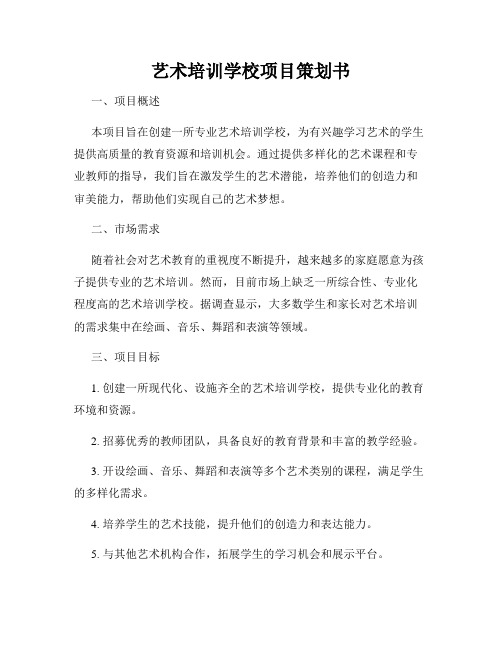 艺术培训学校项目策划书

一、项目概述

本项目旨在创建一所专业艺术培训学校，为有兴趣学习艺术的学生提供高质量的教育资源和培训机会。通过提供多样化的艺术课程和专业教师的指导，我们旨在激发学生的艺术潜能，培养他们的创造力和审美能力，帮助他们实现自己的艺术梦想。

二、市场需求

随着社会对艺术教育的重视度不断提升，越来越多的家庭愿意为孩子提供专业的艺术培训。然而，目前市场上缺乏一所综合性、专业化程度高的艺术培训学校。据调查显示，大多数学生和家长对艺术培训的需求集中在绘画、音乐、舞蹈和表演等领域。

三、项目目标

1. 创建一所现代化、设施齐全的艺术培训学校，提供专业化的教育环境和资源。

2. 招募优秀的教师团队，具备良好的教育背景和丰富的教学经验。

3. 开设绘画、音乐、舞蹈和表演等多个艺术类别的课程，满足学生的多样化需求。

4. 培养学生的艺术技能，提升他们的创造力和表达能力。

5. 与其他艺术机构合作，拓展学生的学习机会和展示平台。